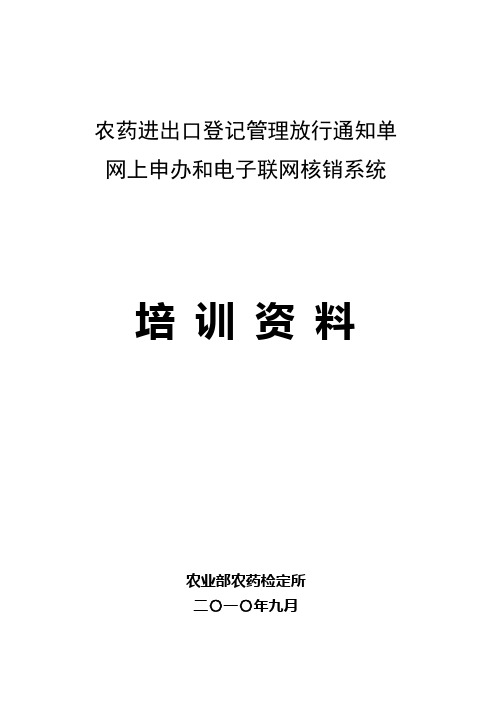 农药进出口登记管理放行通知单
网上申办和电子联网核销系统

培 训 资 料

农业部农药检定所
二〇一〇年九月